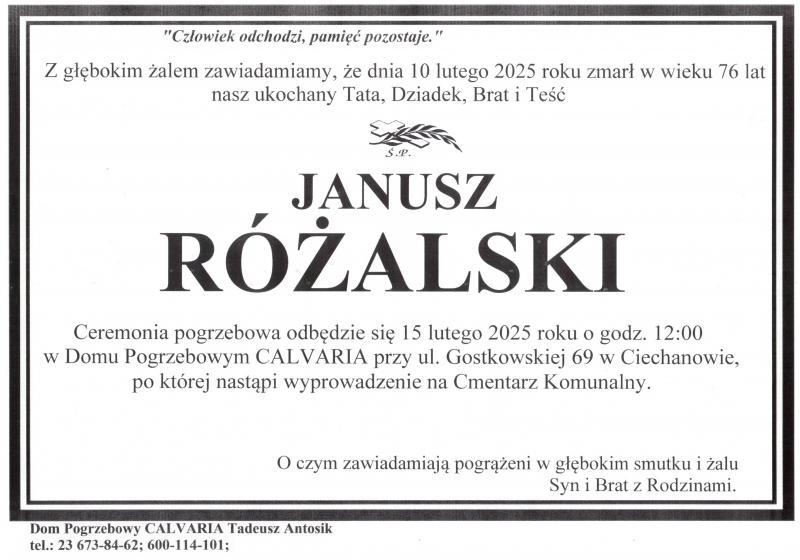 "Człowiek odchodzi, pamięć pozostaje."

Z głębokim żalem zawiadamiamy, że dnia 10 lutego 2025 roku zmarł w wieku 76 lat nasz ukochany Tata, Dziadek, Brat i Teść

Ś.P.

JANUSZ
RÓŻALSKI

Ceremonia pogrzebowa odbędzie się 15 lutego 2025 roku o godz. 12:00 w Domu Pogrzebowym CALVARIA przy ul. Gostkowskiej 69 w Ciechanowie, po której nastąpi wyprowadzenie na Cmentarz Komunalny.

O czym zawiadamiają pogrążeni w głębokim smutku i żalu
Syn i Brat z Rodzinami.

Dom Pogrzebowy CALVARIA Tadeusz Antosik
tel.: 23 673-84-62; 600-114-101;